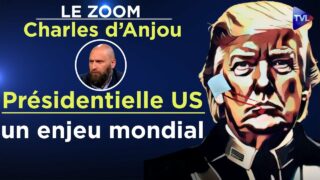 LE ZOOM
Charles d'Anjou
Présidentielle US
un enjeu mondial
TVL